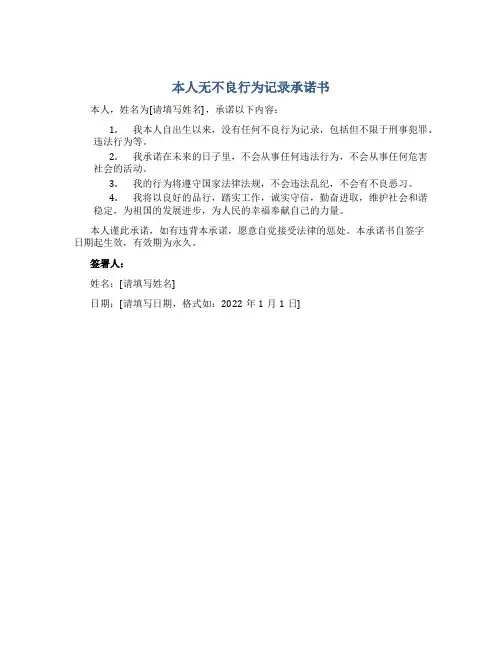 本人无不良行为记录承诺书

本人，姓名为[请填写姓名]，承诺以下内容：

1. 我本人自出生以来，没有任何不良行为记录，包括但不限于刑事犯罪、违法行为等。

2. 我承诺在未来的日子里，不会从事任何违法行为，不会从事任何危害社会的活动。

3. 我的行为将遵守国家法律法规，不会违法乱纪，不会有不良恶习。

4. 我将以良好的品行，踏实工作，诚实守信，勤奋进取，维护社会和谐稳定，为祖国的发展进步，为人民的幸福奉献自己的力量。

本人谨此承诺，如有违背本承诺，愿意自觉接受法律的惩处。本承诺书自签字日期起生效，有效期为永久。

签署人：

姓名：[请填写姓名]

日期：[请填写日期，格式如：2022 年 1 月 1 日]